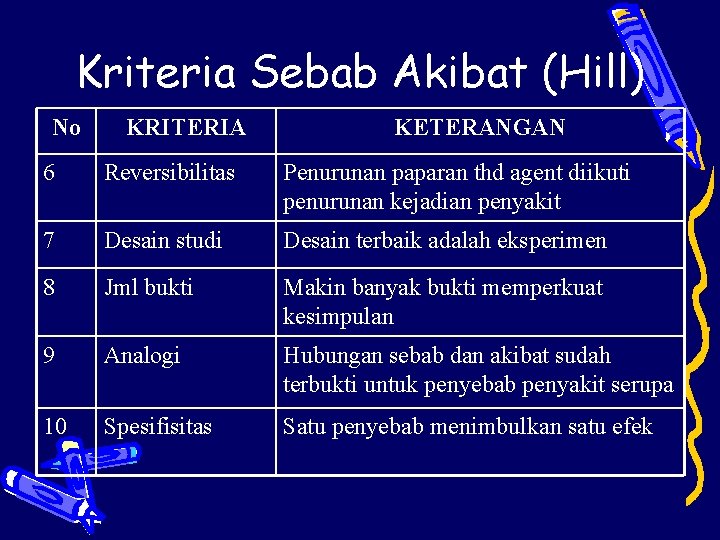 Kriteria Sebab Akibat (Hill)

| No | KRITERIA | KETERANGAN |
|---|---|---|
| 6 | Reversibilitas | Penurunan paparan thd agent diikuti penurunan kejadian penyakit |
| 7 | Desain studi | Desain terbaik adalah eksperimen |
| 8 | Jml bukti | Makin banyak bukti memperkuat kesimpulan |
| 9 | Analogi | Hubungan sebab dan akibat sudah terbukti untuk penyebab penyakit serupa |
| 10 | Spesifisitas | Satu penyebab menimbulkan satu efek |